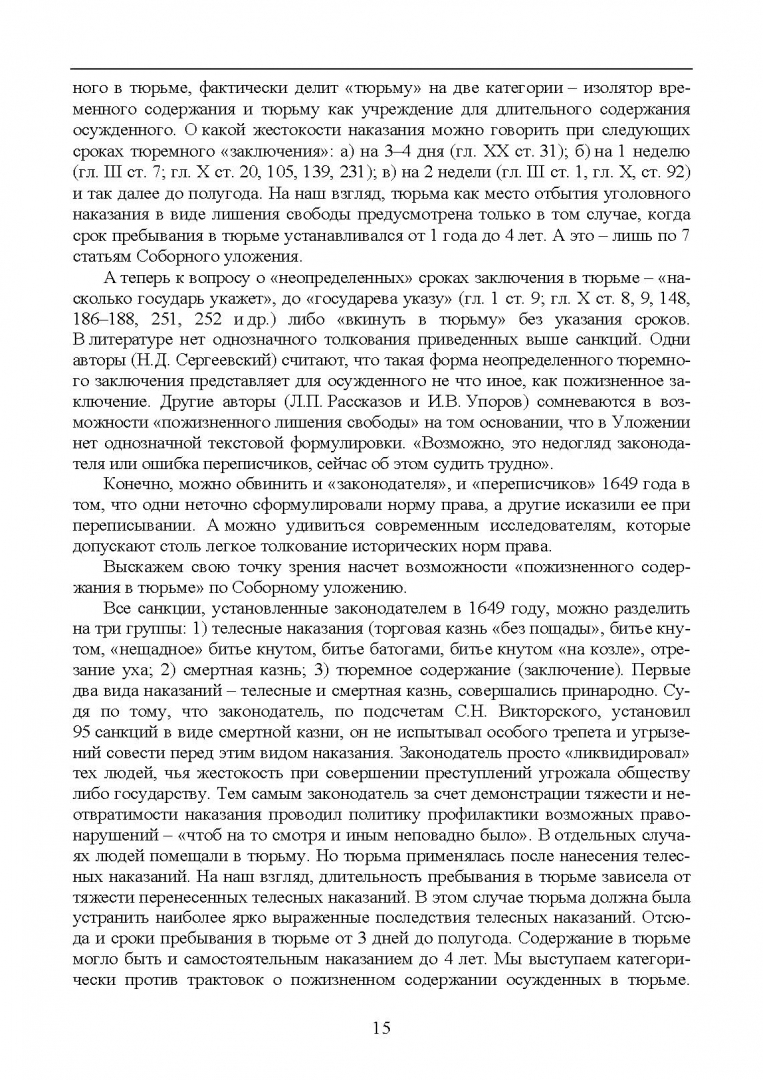 ного в тюрьме, фактически делит «тюрьму» на две категории – изолятор временного содержания и тюрьму как учреждение для длительного содержания осужденного. О какой жестокости наказания можно говорить при следующих сроках тюремного «заключения»: а) на 3–4 дня (гл. XX ст. 31); б) на 1 неделю (гл. III ст. 7; гл. X ст. 20, 105, 139, 231); в) на 2 недели (гл. III ст. 1, гл. X, ст. 92) и так далее до полугода. На наш взгляд, тюрьма как место отбытия уголовного наказания в виде лишения свободы предусмотрена только в том случае, когда срок пребывания в тюрьме устанавливался от 1 года до 4 лет. А это – лишь по 7 статьям Соборного уложения.

А теперь к вопросу о «неопределенных» сроках заключения в тюрьме – «насколько государь укажет», до «государева указу» (гл. 1 ст. 9; гл. X ст. 8, 9, 148, 186–188, 251, 252 и др.) либо «вкинуть в тюрьму» без указания сроков. В литературе нет однозначного толкования приведенных выше санкций. Одни авторы (Н.Д. Сергеевский) считают, что такая форма неопределенного тюремного заключения представляет для осужденного не что иное, как пожизненное заключение. Другие авторы (Л.П. Рассказов и И.В. Упоров) сомневаются в возможности «пожизненного лишения свободы» на том основании, что в Уложении нет однозначной текстовой формулировки. «Возможно, это недогляд законодателя или ошибка переписчиков, сейчас об этом судить трудно».

Конечно, можно обвинить и «законодателя», и «переписчиков» 1649 года в том, что одни неточно сформулировали норму права, а другие исказили ее при переписывании. А можно удивиться современным исследователям, которые допускают столь легкое толкование исторических норм права.

Выскажем свою точку зрения насчет возможности «пожизненного содержания в тюрьме» по Соборному уложению.

Все санкции, установленные законодателем в 1649 году, можно разделить на три группы: 1) телесные наказания (торговая казнь «без пощады», битье кнутом, «нещадное» битье кнутом, битье батогами, битье кнутом «на козле», отрезание уха; 2) смертная казнь; 3) тюремное содержание (заключение). Первые два вида наказаний – телесные и смертная казнь, совершались принародно. Судя по тому, что законодатель, по подсчетам С.Н. Викторского, установил 95 санкций в виде смертной казни, он не испытывал особого трепета и угрызений совести перед этим видом наказания. Законодатель просто «ликвидировал» тех людей, чья жестокость при совершении преступлений угрожала обществу либо государству. Тем самым законодатель за счет демонстрации тяжести и неотвратимости наказания проводил политику профилактики возможных правонарушений – «чтоб на то смотря и иным неповадно было». В отдельных случаях людей помещали в тюрьму. Но тюрьма применялась после нанесения телесных наказаний. На наш взгляд, длительность пребывания в тюрьме зависела от тяжести перенесенных телесных наказаний. В этом случае тюрьма должна была устранить наиболее ярко выраженные последствия телесных наказаний. Отсюда и сроки пребывания в тюрьме от 3 дней до полугода. Содержание в тюрьме могло быть и самостоятельным наказанием до 4 лет. Мы выступаем категорически против трактовок о пожизненном содержании осужденных в тюрьме.

15